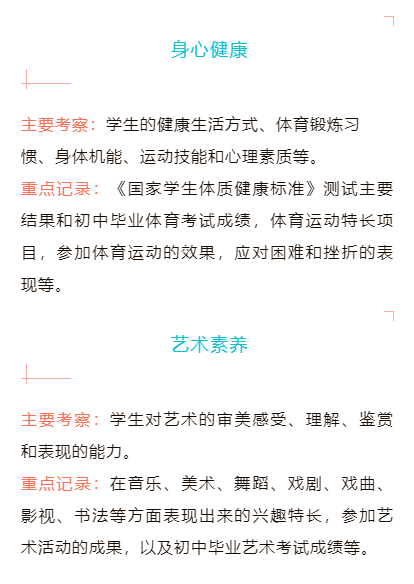 身心健康

主要考察：学生的健康生活方式、体育锻炼习惯、身体机能、运动技能和心理素质等。
重点记录：《国家学生体质健康标准》测试主要结果和初中毕业体育考试成绩，体育运动特长项目，参加体育运动的效果，应对困难和挫折的表现等。

艺术素养

主要考察：学生对艺术的审美感受、理解、鉴赏和表现的能力。
重点记录：在音乐、美术、舞蹈、戏剧、戏曲、影视、书法等方面表现出来的兴趣特长，参加艺术活动的成果，以及初中毕业艺术考试成绩等。